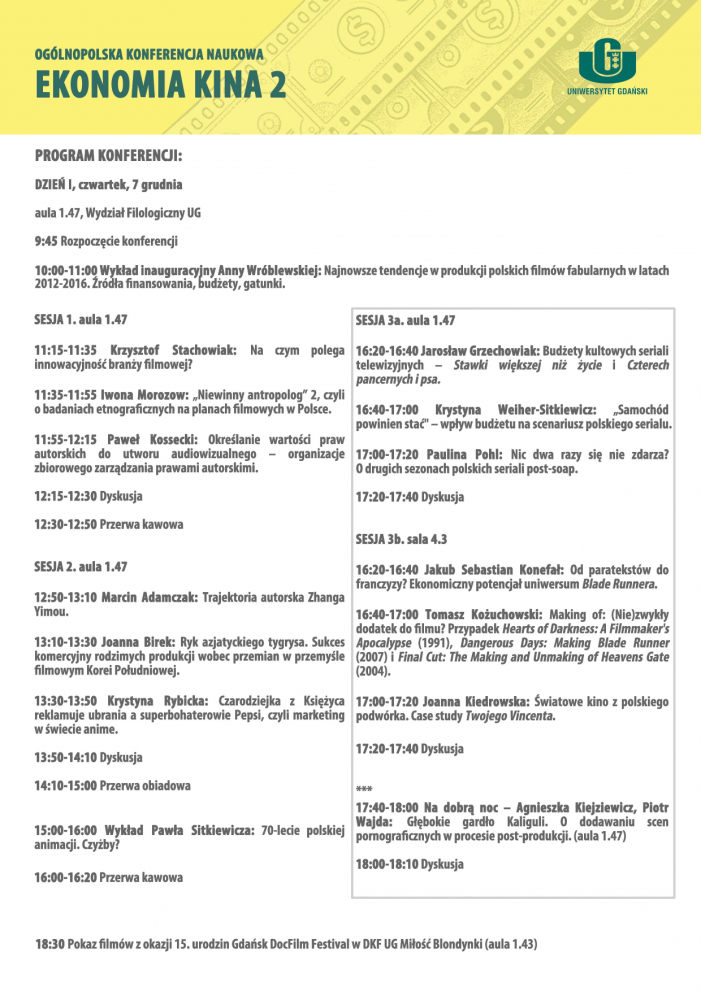 OGÓLNOPOLSKA KONFERENCJA NAUKOWA
EKONOMIA KINA 2

UNIWERSYTET GDAŃSKI

PROGRAM KONFERENCJI:

DZIEŃ I, czwartek, 7 grudnia

aula 1.47, Wydział Filologiczny UG

9:45 Rozpoczęcie konferencji

10:00-11:00 Wykład inauguracyjny Anny Wróblewskiej: Najnowsze tendencje w produkcji polskich filmów fabularnych w latach 2012-2016. Źródła finansowania, budżety, gatunki.

SESJA 1. aula 1.47

11:15-11:35 Krzysztof Stachowiak: Na czym polega innowacyjność branży filmowej?

11:35-11:55 Iwona Morozow: „Niewinny antropolog" 2, czyli o badaniach etnograficznych na planach filmowych w Polsce.

11:55-12:15 Paweł Kossecki: Określanie wartości praw autorskich do utworu audiowizualnego – organizacje zbiorowego zarządzania prawami autorskimi.

12:15-12:30 Dyskusja

12:30-12:50 Przerwa kawowa

SESJA 2. aula 1.47

12:50-13:10 Marcin Adamczak: Trajektoria autorska Zhanga Yimou.

13:10-13:30 Joanna Birek: Ryk azjatyckiego tygrysa. Sukces komercyjny rodzimych produkcji wobec przemian w przemyśle filmowym Korei Południowej.

13:30-13:50 Krystyna Rybicka: Czarodziejka z Księżyca reklamuje ubrania a superbohaterowie Pepsi, czyli marketing w świecie anime.

13:50-14:10 Dyskusja

14:10-15:00 Przerwa obiadowa

15:00-16:00 Wykład Pawła Sitkiewicza: 70-lecie polskiej animacji. Czyżby?

16:00-16:20 Przerwa kawowa

SESJA 3a. aula 1.47

16:20-16:40 Jarosław Grzechowiak: Budżety kultowych seriali telewizyjnych – Stawki większej niż życie i Czterech pancernych i psa.

16:40-17:00 Krystyna Weiher-Sitkiewicz: „Samochód powinien stać" – wpływ budżetu na scenariusz polskiego serialu.

17:00-17:20 Paulina Pohl: Nic dwa razy się nie zdarza? O drugich sezonach polskich seriali post-soap.

17:20-17:40 Dyskusja

SESJA 3b. sala 4.3

16:20-16:40 Jakub Sebastian Konefał: Od paratekstów do franczyzy? Ekonomiczny potencjał uniwersum Blade Runnera.

16:40-17:00 Tomasz Kożuchowski: Making of: (Nie)zwykły dodatek do filmu? Przypadek Hearts of Darkness: A Filmmaker's Apocalypse (1991), Dangerous Days: Making Blade Runner (2007) i Final Cut: The Making and Unmaking of Heavens Gate (2004).

17:00-17:20 Joanna Kiedrowska: Światowe kino z polskiego podwórka. Case study Twojego Vincenta.

17:20-17:40 Dyskusja

***

17:40-18:00 Na dobrą noc – Agnieszka Kiejziewicz, Piotr Wajda: Głębokie gardło Kaliguli. O dodawaniu scen pornograficznych w procesie post-produkcji. (aula 1.47)

18:00-18:10 Dyskusja

18:30 Pokaz filmów z okazji 15. urodzin Gdańsk DocFilm Festival w DKF UG Miłość Blondynki (aula 1.43)